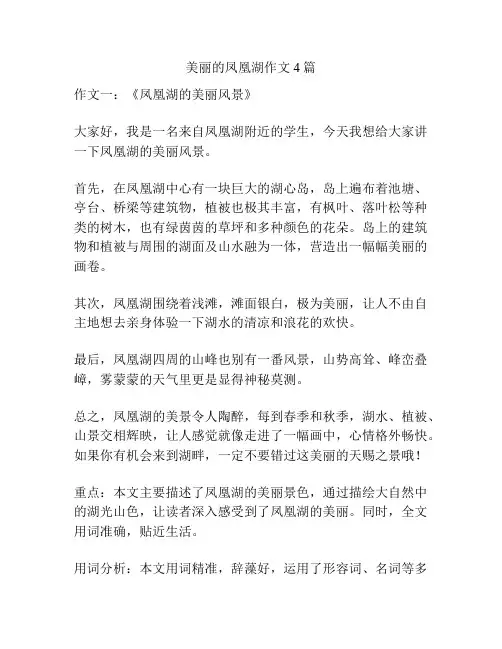 美丽的凤凰湖作文 4 篇

作文一：《凤凰湖的美丽风景》

大家好，我是一名来自凤凰湖附近的学生，今天我想给大家讲一下凤凰湖的美丽风景。

首先，在凤凰湖中心有一块巨大的湖心岛，岛上遍布着池塘、亭台、桥梁等建筑物，植被也极其丰富，有枫叶、落叶松等种类的树木，也有绿茵茵的草坪和多种颜色的花朵。岛上的建筑物和植被与周围的湖面及山水融为一体，营造出一幅幅美丽的画卷。

其次，凤凰湖围绕着浅滩，滩面银白，极为美丽，让人不由自主地想去亲身体验一下湖水的清凉和浪花的欢快。

最后，凤凰湖四周的山峰也别有一番风景，山势高耸、峰峦叠嶂，雾蒙蒙的天气里更是显得神秘莫测。

总之，凤凰湖的美景令人陶醉，每到春季和秋季，湖水、植被、山景交相辉映，让人感觉就像走进了一幅画中，心情格外畅快。如果你有机会来到湖畔，一定不要错过这美丽的天赐之景哦！

重点：本文主要描述了凤凰湖的美丽景色，通过描绘大自然中的湖光山色，让读者深入感受到了凤凰湖的美丽。同时，全文用词准确，贴近生活。

用词分析：本文用词精准，辞藻好，运用了形容词、名词等多